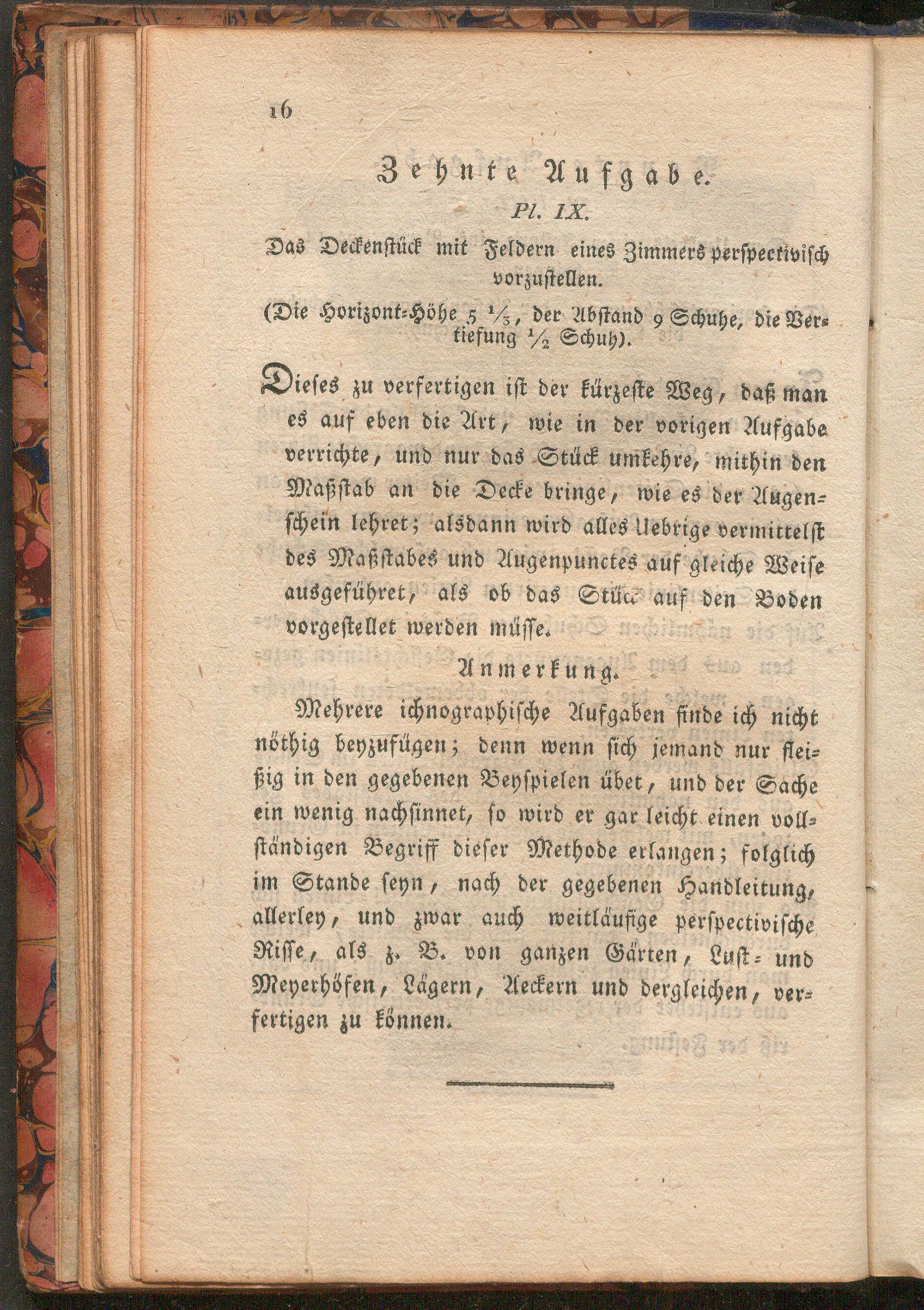 16

Zehnte Aufgabe.

Pl. IX.

Das Deckenstück mit Feldern eines Zimmers perspectivisch vorzustellen.

(Die Horizont-Höhe 5 $\frac{1}{3}$, der Abstand 9 Schuhe, die Vertiefung $\frac{1}{2}$ Schuh).

Dieses zu verfertigen ist der kürzeste Weg, daß man es auf eben die Art, wie in der vorigen Aufgabe verrichte, und nur das Stück umkehre, mithin den Maßstab an die Decke bringe, wie es der Augenschein lehret; alsdann wird alles Uebrige vermittelst des Maßstabes und Augenpunctes auf gleiche Weise ausgeführet, als ob das Stück auf den Boden vorgestellet werden müsse.

Anmerkung.

Mehrere ichnographische Aufgaben finde ich nicht nöthig beyzufügen; denn wenn sich jemand nur fleißig in den gegebenen Beyspielen übet, und der Sache ein wenig nachsinnet, so wird er gar leicht einen vollständigen Begriff dieser Methode erlangen; folglich im Stande seyn, nach der gegebenen Handleitung, allerley, und zwar auch weitläufige perspectivische Risse, als z. B. von ganzen Gärten, Lust- und Meyerhöfen, Lägern, Aeckern und dergleichen, verfertigen zu können.